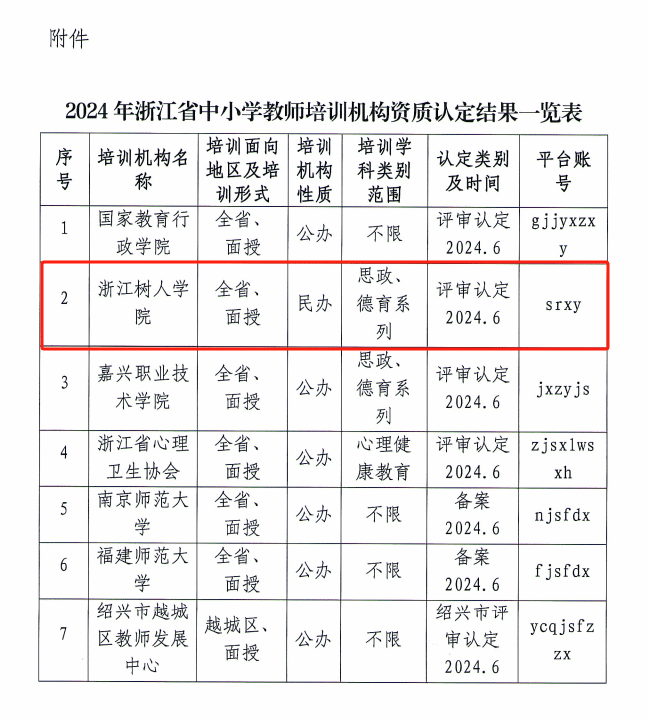 附件

2024 年浙江省中小学教师培训机构资质认定结果一览表

| 序号 | 培训机构名称 | 培训面向地区及培训形式 | 培训机构性质 | 培训学科类别范围 | 认定类别及时间 | 平台账号 |
|---|---|---|---|---|---|---|
| 1 | 国家教育行政学院 | 全省、面授 | 公办 | 不限 | 评审认定 2024.6 | gjjyxzxy |
| 2 | 浙江树人学院 | 全省、面授 | 民办 | 思政、德育系列 | 评审认定 2024.6 | srxy |
| 3 | 嘉兴职业技术学院 | 全省、面授 | 公办 | 思政、德育系列 | 评审认定 2024.6 | jxzyjs |
| 4 | 浙江省心理卫生协会 | 全省、面授 | 公办 | 心理健康教育 | 评审认定 2024.6 | zjsxlwsxh |
| 5 | 南京师范大学 | 全省、面授 | 公办 | 不限 | 备案 2024.6 | njsfdx |
| 6 | 福建师范大学 | 全省、面授 | 公办 | 不限 | 备案 2024.6 | fjsfdx |
| 7 | 绍兴市越城区教师发展中心 | 越城区、面授 | 公办 | 不限 | 绍兴市评审认定 2024.6 | ycqjsfzzx |